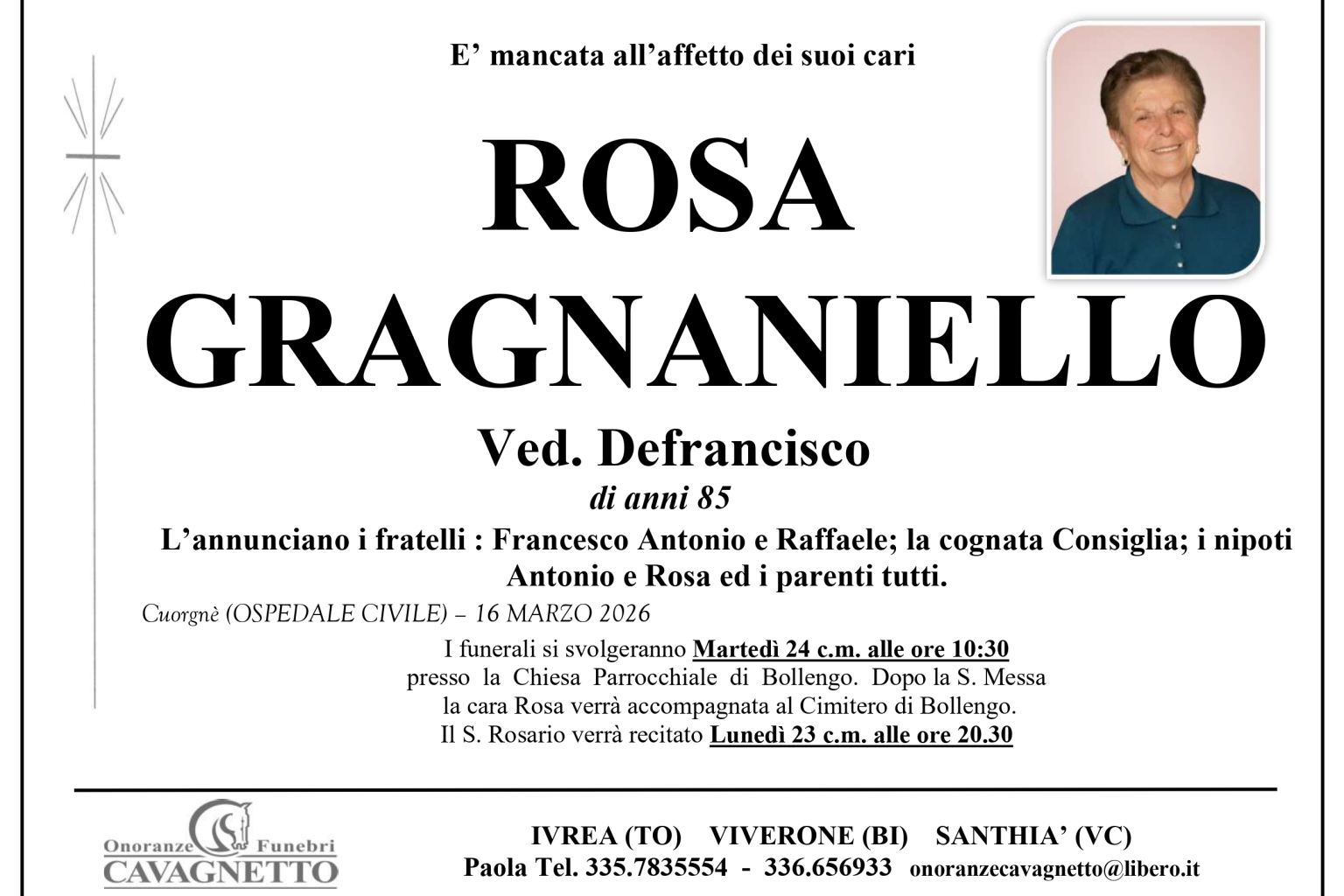 E' mancata all'affetto dei suoi cari

ROSA
GRAGNANIELLO

Ved. Defrancisco

di anni 85

L'annunciano i fratelli : Francesco Antonio e Raffaele; la cognata Consiglia; i nipoti Antonio e Rosa ed i parenti tutti.

Cuorgnè (OSPEDALE CIVILE) – 16 MARZO 2026

I funerali si svolgeranno Martedì 24 c.m. alle ore 10:30 presso la Chiesa Parrocchiale di Bollengo. Dopo la S. Messa la cara Rosa verrà accompagnata al Cimitero di Bollengo. Il S. Rosario verrà recitato Lunedì 23 c.m. alle ore 20.30

Onoranze Funebri
CAVAGNETTO

IVREA (TO) VIVERONE (BI) SANTHIA' (VC)
Paola Tel. 335.7835554 - 336.656933 onoranzecavagnetto@libero.it